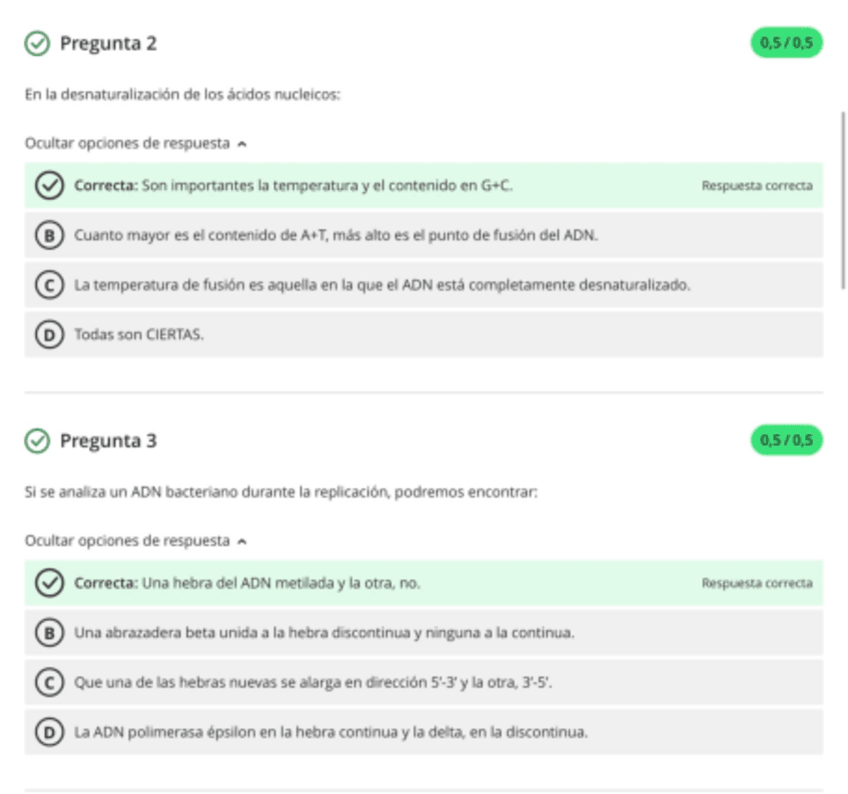 Pregunta 2

0,5 / 0,5

En la desnaturalización de los ácidos nucleicos:

Ocultar opciones de respuesta

Correcta: Son importantes la temperatura y el contenido en G+C.

Respuesta correcta

B Cuanto mayor es el contenido de A+T, más alto es el punto de fusión del ADN.

C La temperatura de fusión es aquella en la que el ADN está completamente desnaturalizado.

D Todas son CIERTAS.

Pregunta 3

0,5 / 0,5

Si se analiza un ADN bacteriano durante la replicación, podremos encontrar:

Ocultar opciones de respuesta

Correcta: Una hebra del ADN metilada y la otra, no.

Respuesta correcta

B Una abrazadera beta unida a la hebra discontinua y ninguna a la continua.

C Que una de las hebras nuevas se alarga en dirección 5'-3' y la otra, 3'-5'.

D La ADN polimerasa épsilon en la hebra continua y la delta, en la discontinua.